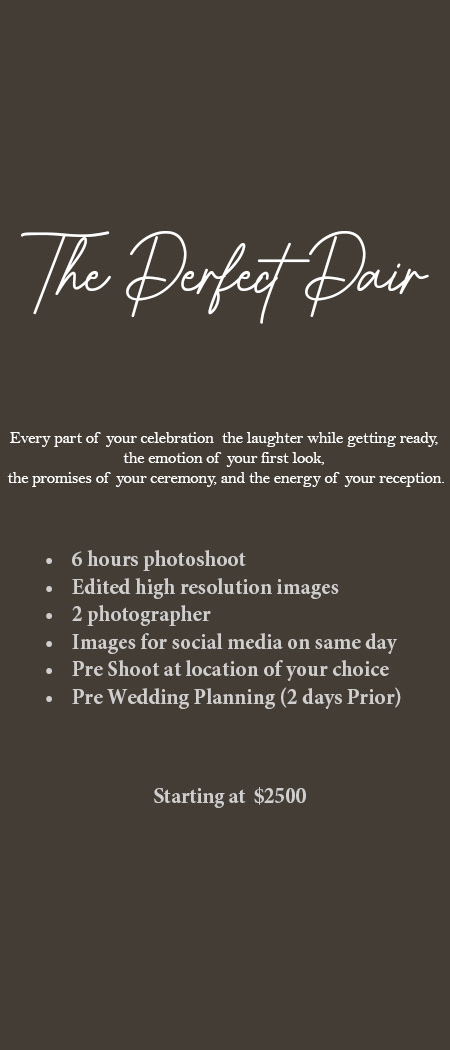 The Perfect Pair

Every part of your celebration the laughter while getting ready, the emotion of your first look, the promises of your ceremony, and the energy of your reception.

• 6 hours photoshoot
• Edited high resolution images
• 2 photographer
• Images for social media on same day
• Pre Shoot at location of your choice
• Pre Wedding Planning (2 days Prior)

Starting at $2500